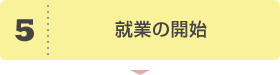 5

就業の開始